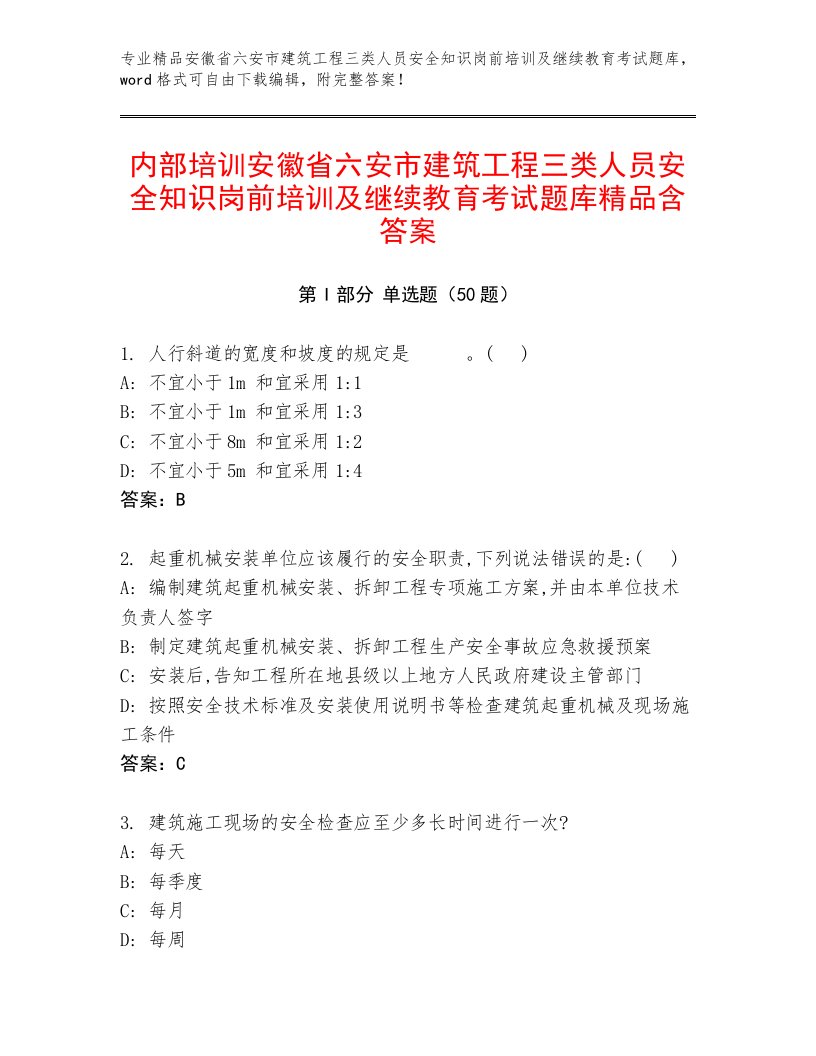 专业精品安徽省六安市建筑工程三类人员安全知识岗前培训及继续教育考试题库，word格式可自由下载编辑，附完整答案！

内部培训安徽省六安市建筑工程三类人员安全知识岗前培训及继续教育考试题库精品含答案

第Ⅰ部分 单选题（50题）

1. 人行斜道的宽度和坡度的规定是　　　。(　)
A: 不宜小于1m 和宜采用1:1
B: 不宜小于1m 和宜采用1:3
C: 不宜小于8m 和宜采用1:2
D: 不宜小于5m 和宜采用1:4
答案：B

2. 起重机械安装单位应该履行的安全职责,下列说法错误的是:(　)
A: 编制建筑起重机械安装、拆卸工程专项施工方案,并由本单位技术负责人签字
B: 制定建筑起重机械安装、拆卸工程生产安全事故应急救援预案
C: 安装后,告知工程所在地县级以上地方人民政府建设主管部门
D: 按照安全技术标准及安装使用说明书等检查建筑起重机械及现场施工条件
答案：C

3. 建筑施工现场的安全检查应至少多长时间进行一次?
A: 每天
B: 每季度
C: 每月
D: 每周